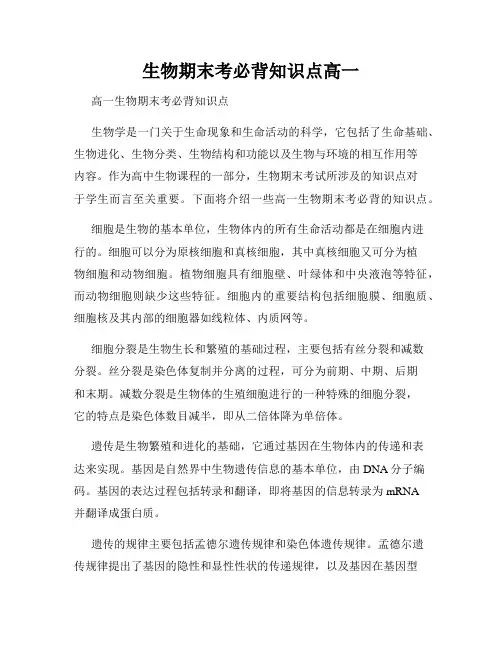 生物期末考必背知识点高一

高一生物期末考必背知识点

生物学是一门关于生命现象和生命活动的科学，它包括了生命基础、生物进化、生物分类、生物结构和功能以及生物与环境的相互作用等内容。作为高中生物课程的一部分，生物期末考试所涉及的知识点对于学生而言至关重要。下面将介绍一些高一生物期末考必背的知识点。

细胞是生物的基本单位，生物体内的所有生命活动都是在细胞内进行的。细胞可以分为原核细胞和真核细胞，其中真核细胞又可分为植物细胞和动物细胞。植物细胞具有细胞壁、叶绿体和中央液泡等特征，而动物细胞则缺少这些特征。细胞内的重要结构包括细胞膜、细胞质、细胞核及其内部的细胞器如线粒体、内质网等。

细胞分裂是生物生长和繁殖的基础过程，主要包括有丝分裂和减数分裂。丝分裂是染色体复制并分离的过程，可分为前期、中期、后期和末期。减数分裂是生物体的生殖细胞进行的一种特殊的细胞分裂，它的特点是染色体数目减半，即从二倍体降为单倍体。

遗传是生物繁殖和进化的基础，它通过基因在生物体内的传递和表达来实现。基因是自然界中生物遗传信息的基本单位，由DNA分子编码。基因的表达过程包括转录和翻译，即将基因的信息转录为mRNA并翻译成蛋白质。

遗传的规律主要包括孟德尔遗传规律和染色体遗传规律。孟德尔遗传规律提出了基因的隐性和显性性状的传递规律，以及基因在基因型